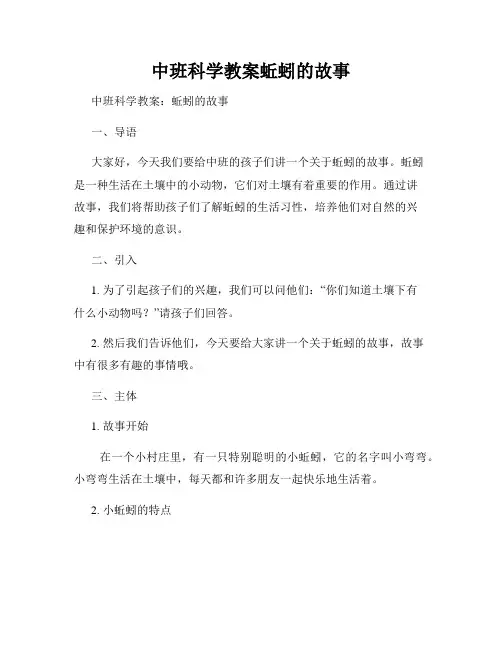 中班科学教案蚯蚓的故事

中班科学教案：蚯蚓的故事

一、导语

大家好，今天我们要给中班的孩子们讲一个关于蚯蚓的故事。蚯蚓是一种生活在土壤中的小动物，它们对土壤有着重要的作用。通过讲故事，我们将帮助孩子们了解蚯蚓的生活习性，培养他们对自然的兴趣和保护环境的意识。

二、引入

1. 为了引起孩子们的兴趣，我们可以问他们："你们知道土壤下有什么小动物吗？"请孩子们回答。

2. 然后我们告诉他们，今天要给大家讲一个关于蚯蚓的故事，故事中有很多有趣的事情哦。

三、主体

1. 故事开始

在一个小村庄里，有一只特别聪明的小蚯蚓，它的名字叫小弯弯。小弯弯生活在土壤中，每天都和许多朋友一起快乐地生活着。

2. 小蚯蚓的特点